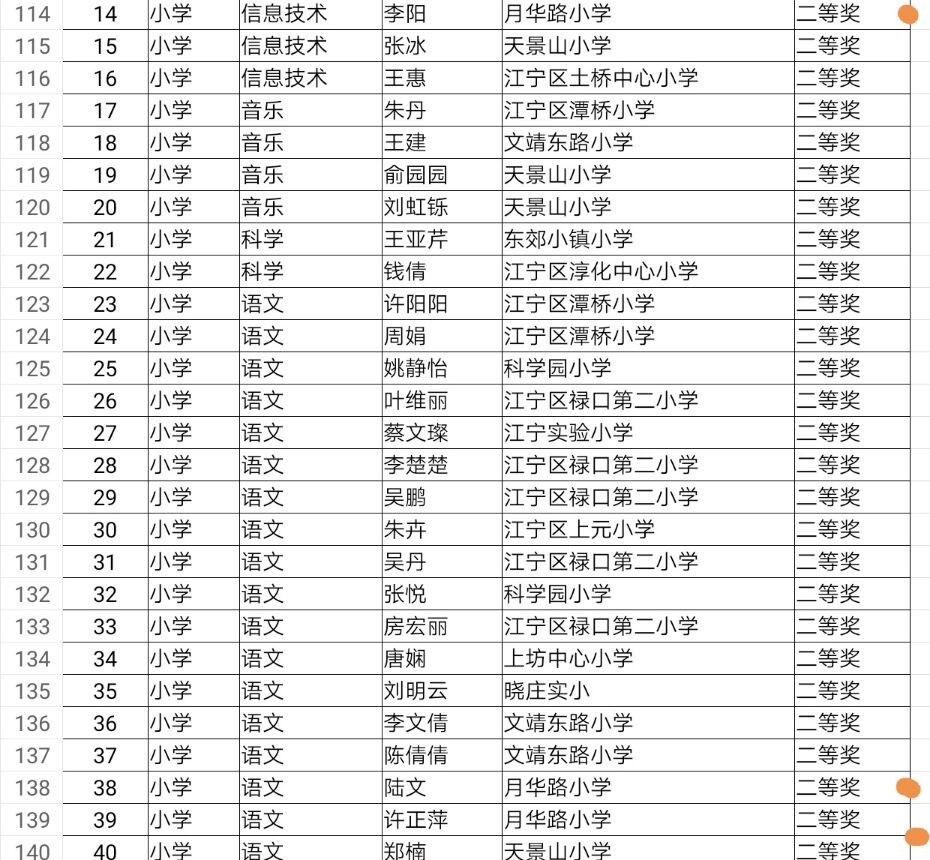 | 114 | 14 | 小学 | 信息技术 | 李阳 | 月华路小学 | 二等奖 |
|---|---|---|---|---|---|---|
| 115 | 15 | 小学 | 信息技术 | 张冰 | 天景山小学 | 二等奖 |
| 116 | 16 | 小学 | 信息技术 | 王惠 | 江宁区土桥中心小学 | 二等奖 |
| 117 | 17 | 小学 | 音乐 | 朱丹 | 江宁区潭桥小学 | 二等奖 |
| 118 | 18 | 小学 | 音乐 | 王建 | 文靖东路小学 | 二等奖 |
| 119 | 19 | 小学 | 音乐 | 俞园园 | 天景山小学 | 二等奖 |
| 120 | 20 | 小学 | 音乐 | 刘虹铄 | 天景山小学 | 二等奖 |
| 121 | 21 | 小学 | 科学 | 王亚芹 | 东郊小镇小学 | 二等奖 |
| 122 | 22 | 小学 | 科学 | 钱倩 | 江宁区淳化中心小学 | 二等奖 |
| 123 | 23 | 小学 | 语文 | 许阳阳 | 江宁区潭桥小学 | 二等奖 |
| 124 | 24 | 小学 | 语文 | 周娟 | 江宁区潭桥小学 | 二等奖 |
| 125 | 25 | 小学 | 语文 | 姚静怡 | 科学园小学 | 二等奖 |
| 126 | 26 | 小学 | 语文 | 叶维丽 | 江宁区禄口第二小学 | 二等奖 |
| 127 | 27 | 小学 | 语文 | 蔡文璨 | 江宁实验小学 | 二等奖 |
| 128 | 28 | 小学 | 语文 | 李楚楚 | 江宁区禄口第二小学 | 二等奖 |
| 129 | 29 | 小学 | 语文 | 吴鹏 | 江宁区禄口第二小学 | 二等奖 |
| 130 | 30 | 小学 | 语文 | 朱卉 | 江宁区上元小学 | 二等奖 |
| 131 | 31 | 小学 | 语文 | 吴丹 | 江宁区禄口第二小学 | 二等奖 |
| 132 | 32 | 小学 | 语文 | 张悦 | 科学园小学 | 二等奖 |
| 133 | 33 | 小学 | 语文 | 房宏丽 | 江宁区禄口第二小学 | 二等奖 |
| 134 | 34 | 小学 | 语文 | 唐娴 | 上坊中心小学 | 二等奖 |
| 135 | 35 | 小学 | 语文 | 刘明云 | 晓庄实小 | 二等奖 |
| 136 | 36 | 小学 | 语文 | 李文倩 | 文靖东路小学 | 二等奖 |
| 137 | 37 | 小学 | 语文 | 陈倩倩 | 文靖东路小学 | 二等奖 |
| 138 | 38 | 小学 | 语文 | 陆文 | 月华路小学 | 二等奖 |
| 139 | 39 | 小学 | 语文 | 许正萍 | 月华路小学 | 二等奖 |
| 140 | 40 | 小学 | 语文 | 郑楠 | 天景山小学 | 二等奖 |